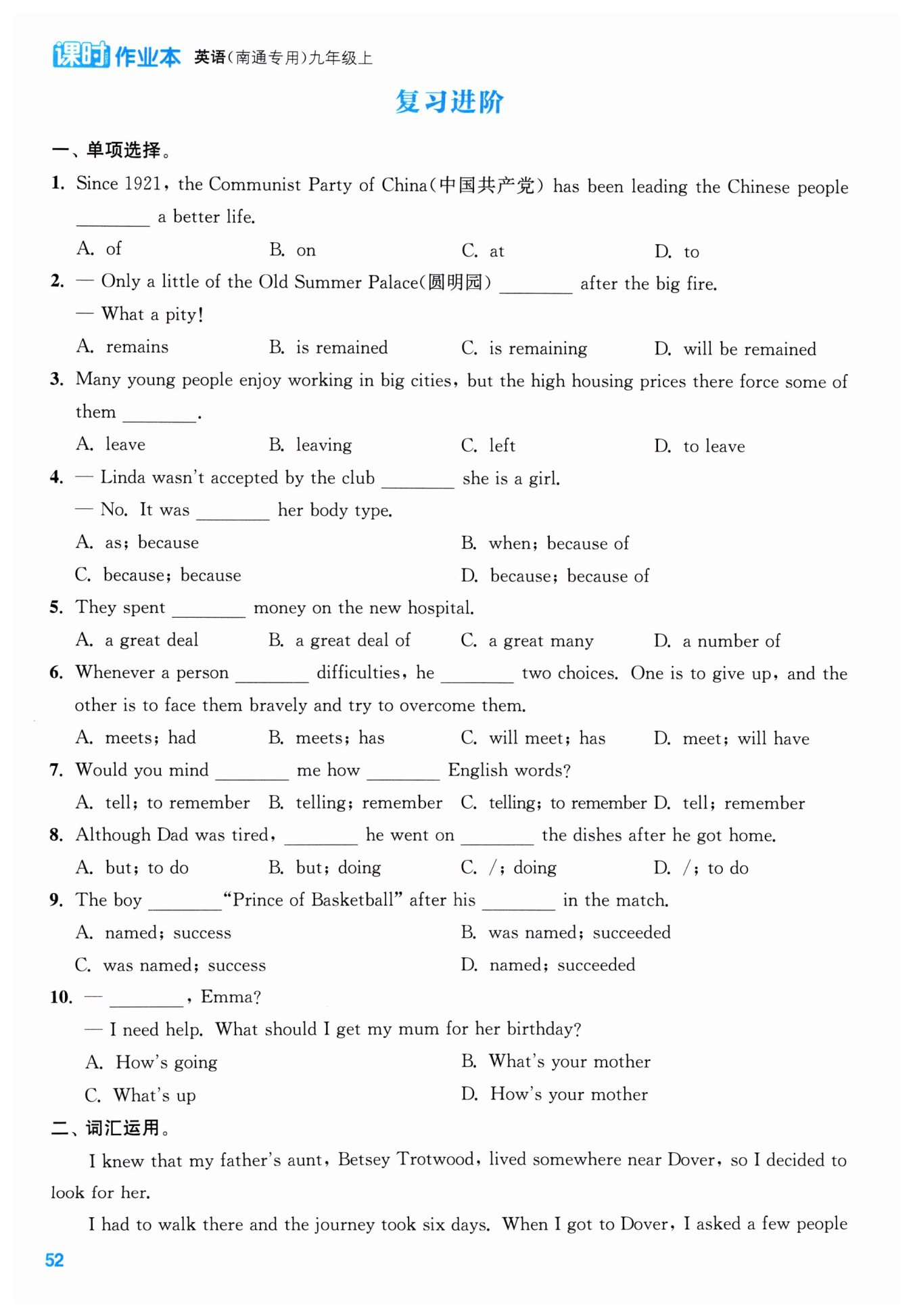 课时作业本 英语(南通专用)九年级上

复习进阶

一、单项选择。

1. Since 1921, the Communist Party of China(中国共产党) has been leading the Chinese people ________ a better life.

A. of B. on C. at D. to

2. — Only a little of the Old Summer Palace(圆明园) ________ after the big fire.

— What a pity!

A. remains B. is remained C. is remaining D. will be remained

3. Many young people enjoy working in big cities, but the high housing prices there force some of them ________.

A. leave B. leaving C. left D. to leave

4. — Linda wasn't accepted by the club ________ she is a girl.

— No. It was ________ her body type.

A. as; because B. when; because of

C. because; because D. because; because of

5. They spent ________ money on the new hospital.

A. a great deal B. a great deal of C. a great many D. a number of

6. Whenever a person ________ difficulties, he ________ two choices. One is to give up, and the other is to face them bravely and try to overcome them.

A. meets; had B. meets; has C. will meet; has D. meet; will have

7. Would you mind ________ me how ________ English words?

A. tell; to remember B. telling; remember C. telling; to remember D. tell; remember

8. Although Dad was tired, ________ he went on ________ the dishes after he got home.

A. but; to do B. but; doing C. /; doing D. /; to do

9. The boy ________ "Prince of Basketball" after his ________ in the match.

A. named; success B. was named; succeeded

C. was named; success D. named; succeeded

10. — ________, Emma?

— I need help. What should I get my mum for her birthday?

A. How's going B. What's your mother

C. What's up D. How's your mother

二、词汇运用。

I knew that my father's aunt, Betsey Trotwood, lived somewhere near Dover, so I decided to look for her.

I had to walk there and the journey took six days. When I got to Dover, I asked a few people

52